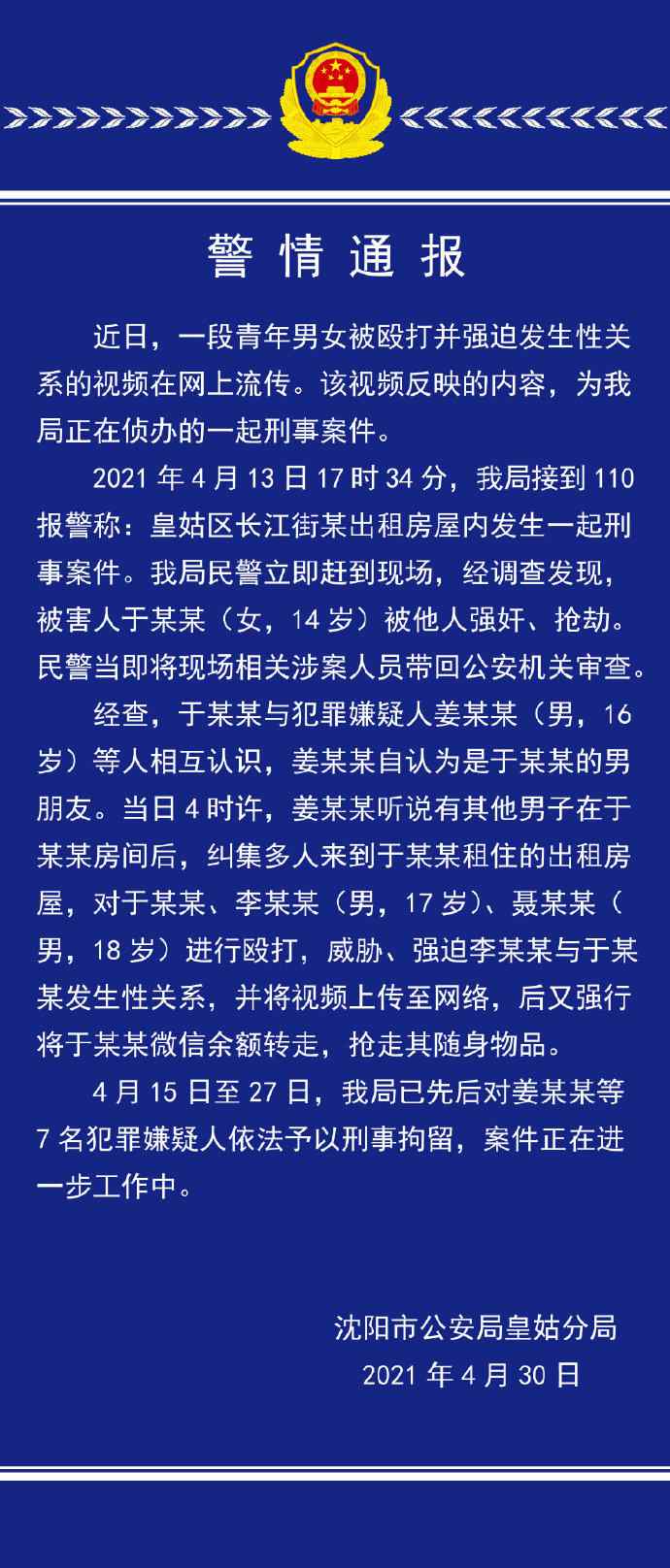 警 情 通 报

近日，一段青年男女被殴打并强迫发生性关系的视频在网上流传。该视频反映的内容，为我局正在侦办的一起刑事案件。

2021 年 4 月 13 日 17 时 34 分，我局接到 110 报警称：皇姑区长江街某出租房屋内发生一起刑事案件。我局民警立即赶到现场，经调查发现，被害人于某某（女，14 岁）被他人强奸、抢劫。民警当即将现场相关涉案人员带回公安机关审查。

经查，于某某与犯罪嫌疑人姜某某（男，16 岁）等人相互认识，姜某某自认为是于某某的男朋友。当日 4 时许，姜某某听说有其他男子在于某某房间后，纠集多人来到于某某租住的出租房屋，对于某某、李某某（男，17 岁）、聂某某（男，18 岁）进行殴打，威胁、强迫李某某与于某某发生性关系，并将视频上传至网络，后又强行将于某某微信余额转走，抢走其随身物品。

4 月 15 日至 27 日，我局已先后对姜某某等 7 名犯罪嫌疑人依法予以刑事拘留，案件正在进一步工作中。

沈阳市公安局皇姑分局
2021 年 4 月 30 日